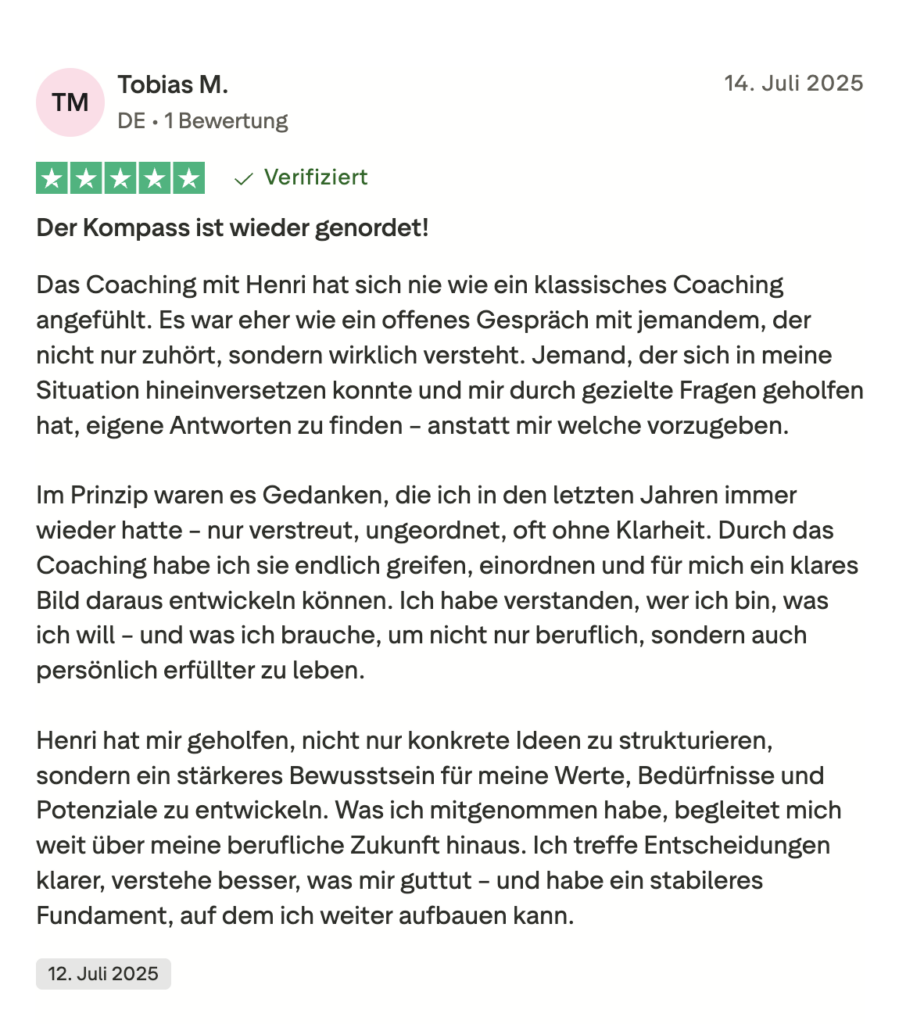 TM

Tobias M.

DE • 1 Bewertung

14. Juli 2025

Verifiziert

Der Kompass ist wieder genordet!

Das Coaching mit Henri hat sich nie wie ein klassisches Coaching angefühlt. Es war eher wie ein offenes Gespräch mit jemandem, der nicht nur zuhört, sondern wirklich versteht. Jemand, der sich in meine Situation hineinversetzen konnte und mir durch gezielte Fragen geholfen hat, eigene Antworten zu finden – anstatt mir welche vorzugeben.

Im Prinzip waren es Gedanken, die ich in den letzten Jahren immer wieder hatte – nur verstreut, ungeordnet, oft ohne Klarheit. Durch das Coaching habe ich sie endlich greifen, einordnen und für mich ein klares Bild daraus entwickeln können. Ich habe verstanden, wer ich bin, was ich will – und was ich brauche, um nicht nur beruflich, sondern auch persönlich erfüllter zu leben.

Henri hat mir geholfen, nicht nur konkrete Ideen zu strukturieren, sondern ein stärkeres Bewusstsein für meine Werte, Bedürfnisse und Potenziale zu entwickeln. Was ich mitgenommen habe, begleitet mich weit über meine berufliche Zukunft hinaus. Ich treffe Entscheidungen klarer, verstehe besser, was mir guttut – und habe ein stabileres Fundament, auf dem ich weiter aufbauen kann.

12. Juli 2025